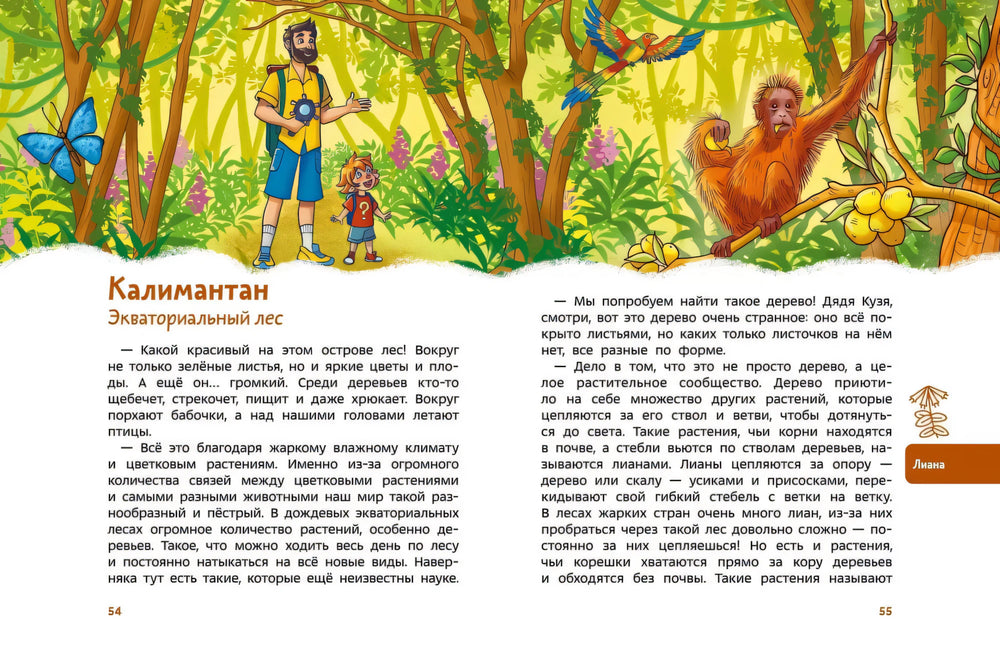 Калимантан

Экваториальный лес

— Какой красивый на этом острове лес! Вокруг не только зелёные листья, но и яркие цветы и плоды. А ещё он… громкий. Среди деревьев кто-то щебечет, стрекочет, пищит и даже хрюкает. Вокруг порхают бабочки, а над нашими головами летают птицы.

— Всё это благодаря жаркому влажному климату и цветковым растениям. Именно из-за огромного количества связей между цветковыми растениями и самыми разными животными наш мир такой разнообразный и пёстрый. В дождевых экваториальных лесах огромное количество растений, особенно деревьев. Такое, что можно ходить весь день по лесу и постоянно натыкаться на всё новые виды. Наверняка тут есть такие, которые ещё неизвестны науке.

54

— Мы попробуем найти такое дерево! Дядя Кузя, смотри, вот это дерево очень странное: оно всё покрыто листьями, но каких только листочков на нём нет, все разные по форме.

— Дело в том, что это не просто дерево, а целое растительное сообщество. Дерево приютило на себе множество других растений, которые цепляются за его ствол и ветви, чтобы дотянуться до света. Такие растения, чьи корни находятся в почве, а стебли вьются по стволам деревьев, называются лианами. Лианы цепляются за опору — дерево или скалу — усиками и присосками, перекидывают свой гибкий стебель с ветки на ветку. В лесах жарких стран очень много лиан, из-за них пробраться через такой лес довольно сложно — постоянно за них цепляешься! Но есть и растения, чьи корешки хватаются прямо за кору деревьев и обходятся без почвы. Такие растения называют

Лиана

55